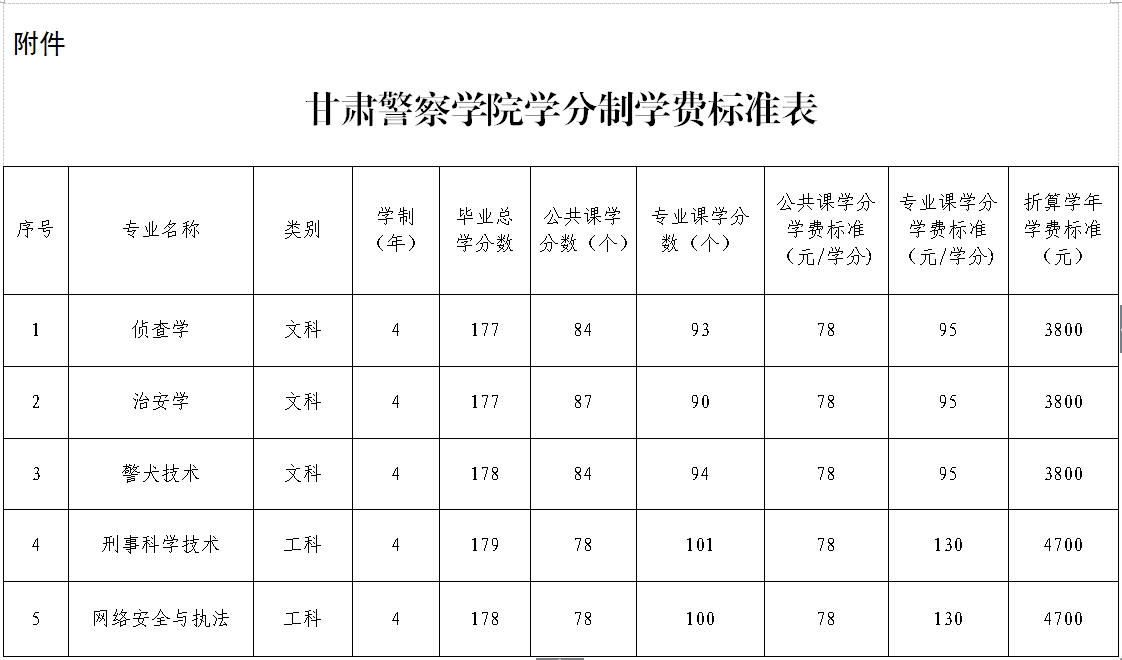 附件

甘肃警察学院学分制学费标准表

| 序号 | 专业名称 | 类别 | 学制（年） | 毕业总学分数 | 公共课学分数（个） | 专业课学分数（个） | 公共课学分学费标准（元/学分） | 专业课学分学费标准（元/学分） | 折算学年学费标准（元） |
|---|---|---|---|---|---|---|---|---|---|
| 1 | 侦查学 | 文科 | 4 | 177 | 84 | 93 | 78 | 95 | 3800 |
| 2 | 治安学 | 文科 | 4 | 177 | 87 | 90 | 78 | 95 | 3800 |
| 3 | 警犬技术 | 文科 | 4 | 178 | 84 | 94 | 78 | 95 | 3800 |
| 4 | 刑事科学技术 | 工科 | 4 | 179 | 78 | 101 | 78 | 130 | 4700 |
| 5 | 网络安全与执法 | 工科 | 4 | 178 | 78 | 100 | 78 | 130 | 4700 |